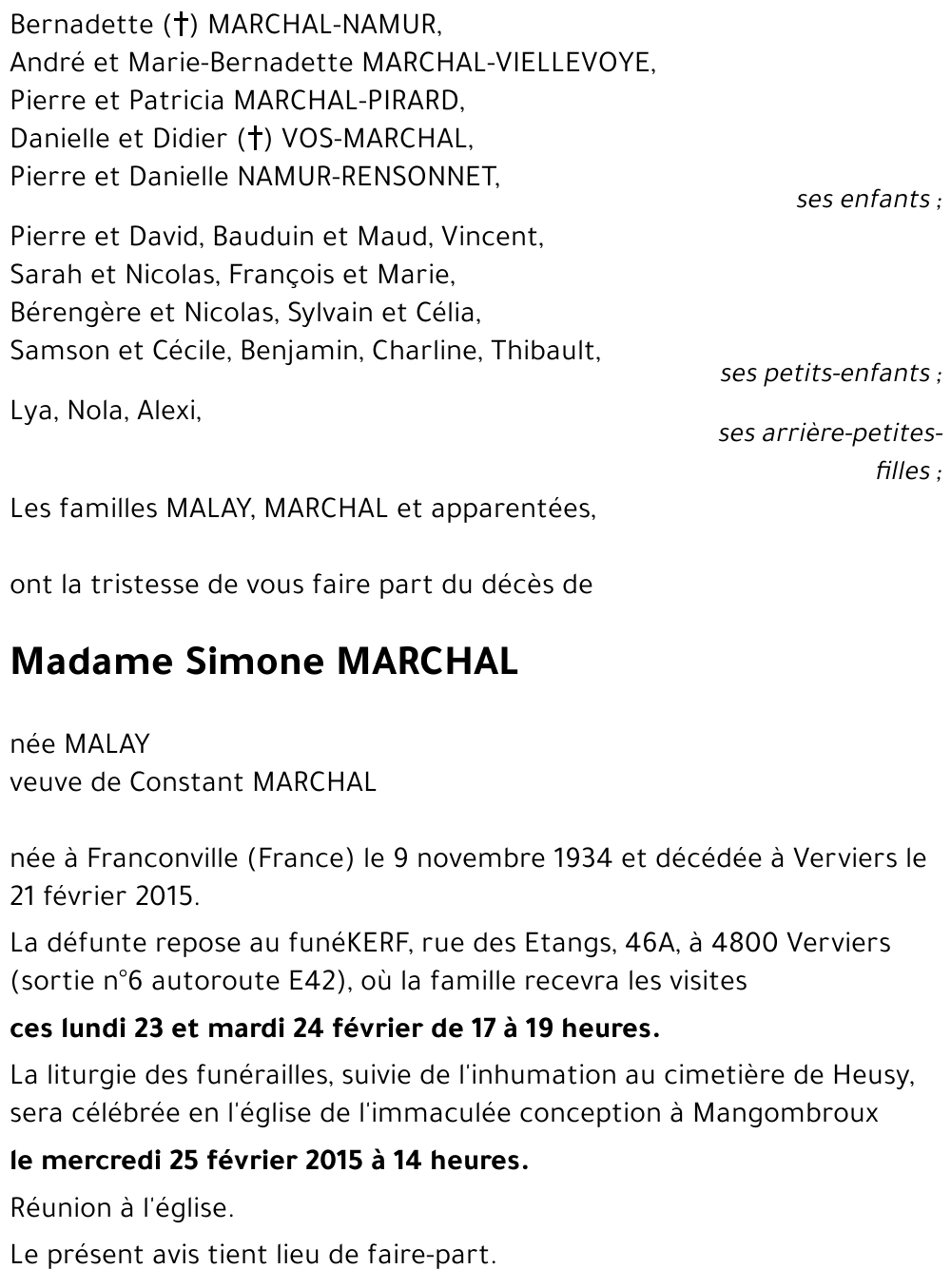 Bernadette (†) MARCHAL-NAMUR,
André et Marie-Bernadette MARCHAL-VIELLEVOYE,
Pierre et Patricia MARCHAL-PIRARD,
Danielle et Didier (†) VOS-MARCHAL,
Pierre et Danielle NAMUR-RENSONNET,

ses enfants ;

Pierre et David, Bauduin et Maud, Vincent,
Sarah et Nicolas, François et Marie,
Bérengère et Nicolas, Sylvain et Célia,
Samson et Cécile, Benjamin, Charline, Thibault,

ses petits-enfants ;

Lya, Nola, Alexi,

ses arrière-petites-filles ;

Les familles MALAY, MARCHAL et apparentées,

ont la tristesse de vous faire part du décès de

Madame Simone MARCHAL

née MALAY
veuve de Constant MARCHAL

née à Franconville (France) le 9 novembre 1934 et décédée à Verviers le 21 février 2015.

La défunte repose au funéKERF, rue des Etangs, 46A, à 4800 Verviers (sortie n°6 autoroute E42), où la famille recevra les visites

ces lundi 23 et mardi 24 février de 17 à 19 heures.

La liturgie des funérailles, suivie de l'inhumation au cimetière de Heusy, sera célébrée en l'église de l'immaculée conception à Mangombroux

le mercredi 25 février 2015 à 14 heures.

Réunion à l'église.

Le présent avis tient lieu de faire-part.